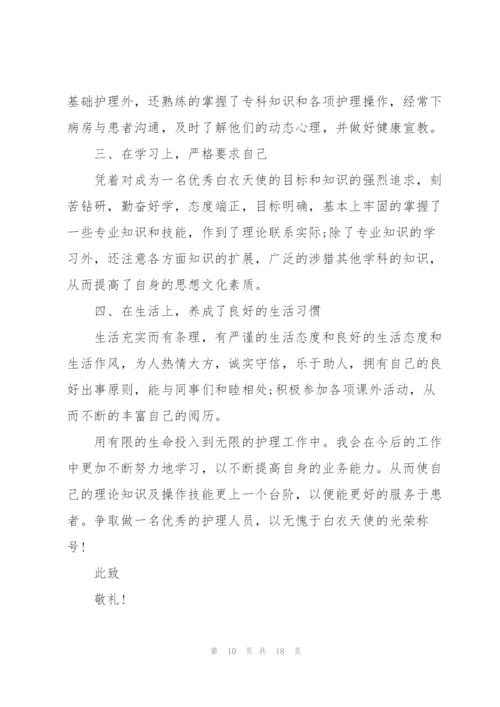 基础护理外，还熟练的掌握了专科知识和各项护理操作，经常下病房与患者沟通，及时了解他们的动态心理，并做好健康宣教。

三、在学习上，严格要求自己

凭着对成为一名优秀白衣天使的目标和知识的强烈追求，刻苦钻研，勤奋好学，态度端正，目标明确，基本上牢固的掌握了一些专业知识和技能，作到了理论联系实际;除了专业知识的学习外，还注意各方面知识的扩展，广泛的涉猎其他学科的知识，从而提高了自身的思想文化素质。

四、在生活上，养成了良好的生活习惯

生活充实而有条理，有严谨的生活态度和良好的生活态度和生活作风，为人热情大方，诚实守信，乐于助人，拥有自己的良好出事原则，能与同事们和睦相处;积极参加各项课外活动，从而不断的丰富自己的阅历。

用有限的生命投入到无限的护理工作中。我会在今后的工作中更加不断努力地学习，以不断提高自身的业务能力。从而使自己的理论知识及操作技能更上一个台阶，以便能更好的服务于患者。争取做一名优秀的护理人员，以无愧于白衣天使的光荣称号!

此致

敬礼!

第 10 页 共 18 页